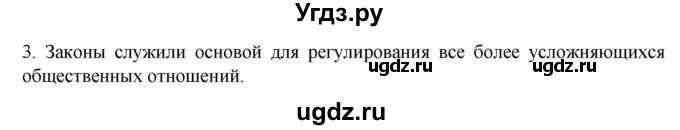 Угдз.ру

3. Законы служили основой для регулирования все более усложняющихся общественных отношений.

ugdz.ru ugdz.ru

ugdz.ru